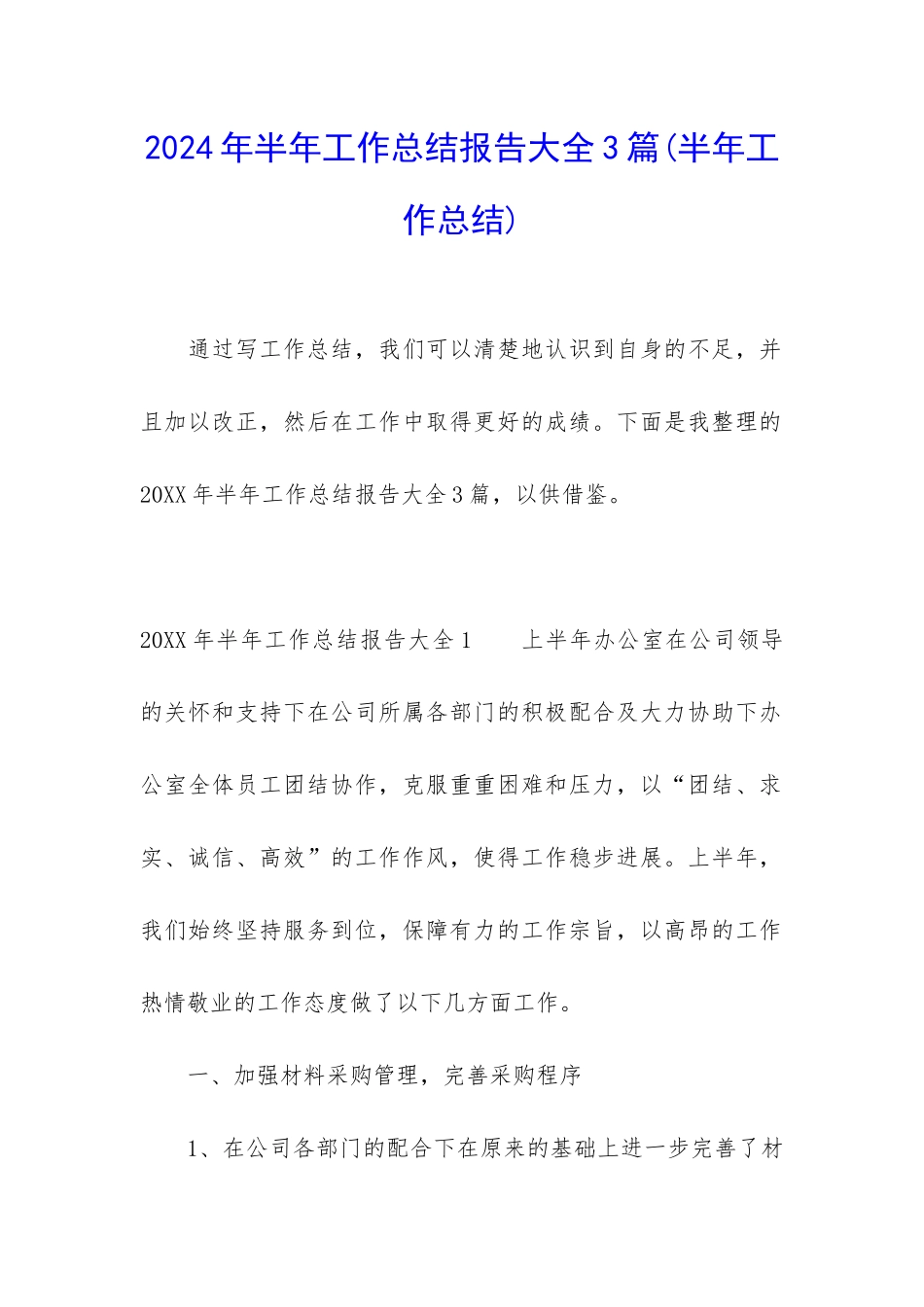 2024年半年工作总结报告大全3篇(半年工作总结)

通过写工作总结，我们可以清楚地认识到自身的不足，并且加以改正，然后在工作中取得更好的成绩。下面是我整理的20XX年半年工作总结报告大全3篇，以供借鉴。

20XX年半年工作总结报告大全1　　上半年办公室在公司领导的关怀和支持下在公司所属各部门的积极配合及大力协助下办公室全体员工团结协作，克服重重困难和压力，以“团结、求实、诚信、高效”的工作作风，使得工作稳步进展。上半年，我们始终坚持服务到位，保障有力的工作宗旨，以高昂的工作热情敬业的工作态度做了以下几方面工作。

一、加强材料采购管理，完善采购程序

1、在公司各部门的配合下在原来的基础上进一步完善了材